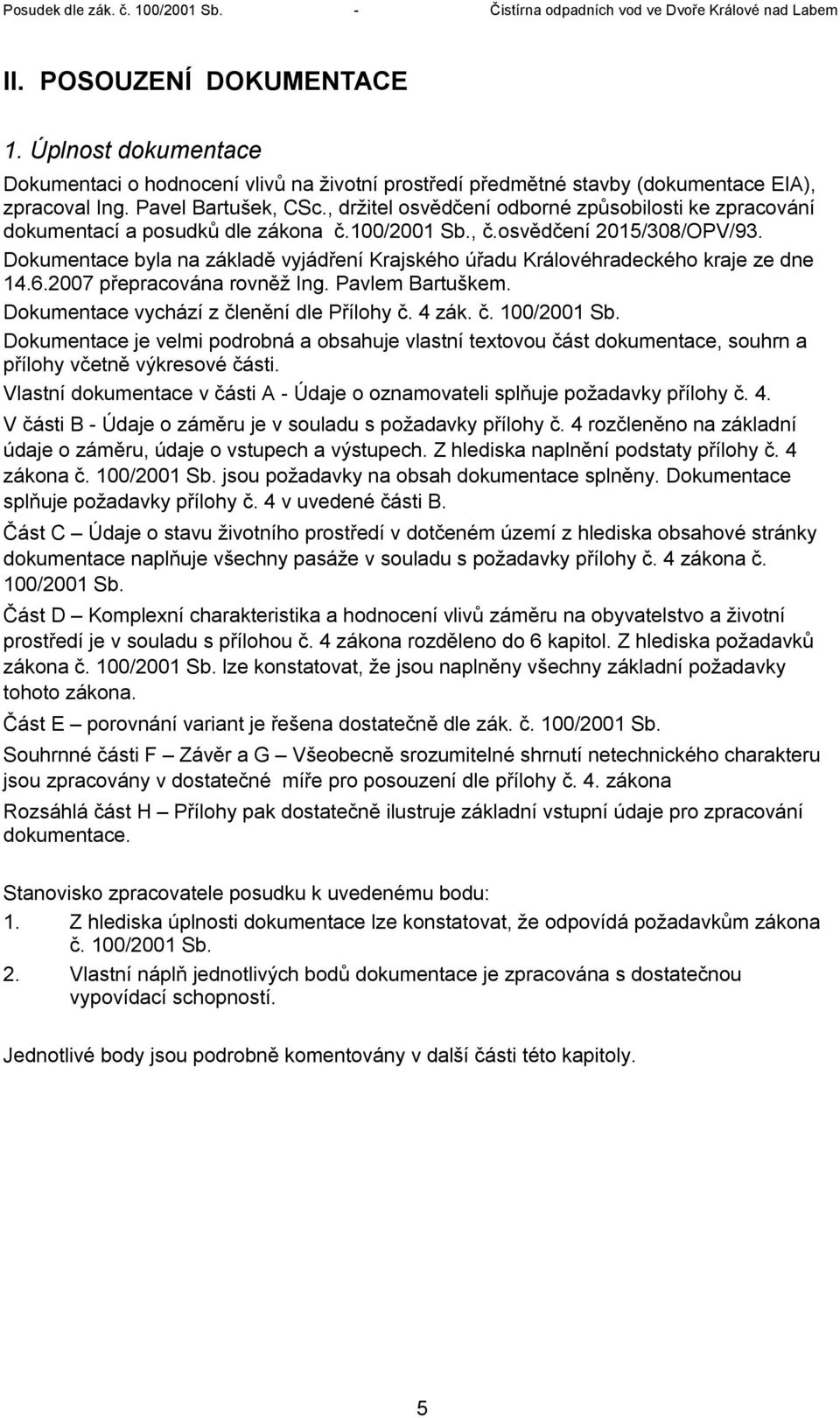 Posudek dle zák. č. 100/2001 Sb. - Čistírna odpadních vod ve Dvoře Králové nad Labem

II. POSOUZENÍ DOKUMENTACE

1. Úplnost dokumentace

Dokumentaci o hodnocení vlivů na životní prostředí předmětné stavby (dokumentace EIA), zpracoval Ing. Pavel Bartušek, CSc., držitel osvědčení odborné způsobilosti ke zpracování dokumentací a posudků dle zákona č.100/2001 Sb., č.osvědčení 2015/308/OPV/93. Dokumentace byla na základě vyjádření Krajského úřadu Královéhradeckého kraje ze dne 14.6.2007 přepracována rovněž Ing. Pavlem Bartuškem. Dokumentace vychází z členění dle Přílohy č. 4 zák. č. 100/2001 Sb. Dokumentace je velmi podrobná a obsahuje vlastní textovou část dokumentace, souhrn a přílohy včetně výkresové části.

Vlastní dokumentace v části A - Údaje o oznamovateli splňuje požadavky přílohy č. 4.

V části B - Údaje o záměru je v souladu s požadavky přílohy č. 4 rozčleněno na základní údaje o záměru, údaje o vstupech a výstupech. Z hlediska naplnění podstaty přílohy č. 4 zákona č. 100/2001 Sb. jsou požadavky na obsah dokumentace splněny. Dokumentace splňuje požadavky přílohy č. 4 v uvedené části B.

Část C – Údaje o stavu životního prostředí v dotčeném území z hlediska obsahové stránky dokumentace naplňuje všechny pasáže v souladu s požadavky přílohy č. 4 zákona č. 100/2001 Sb.

Část D – Komplexní charakteristika a hodnocení vlivů záměru na obyvatelstvo a životní prostředí je v souladu s přílohou č. 4 zákona rozděleno do 6 kapitol. Z hlediska požadavků zákona č. 100/2001 Sb. lze konstatovat, že jsou naplněny všechny základní požadavky tohoto zákona.

Část E – porovnání variant je řešena dostatečně dle zák. č. 100/2001 Sb.

Souhrnné části F – Závěr a G – Všeobecně srozumitelné shrnutí netechnického charakteru jsou zpracovány v dostatečné míře pro posouzení dle přílohy č. 4. zákona

Rozsáhlá část H – Přílohy pak dostatečně ilustruje základní vstupní údaje pro zpracování dokumentace.

Stanovisko zpracovatele posudku k uvedenému bodu:

1. Z hlediska úplnosti dokumentace lze konstatovat, že odpovídá požadavkům zákona č. 100/2001 Sb.

2. Vlastní náplň jednotlivých bodů dokumentace je zpracována s dostatečnou vypovídací schopností.

Jednotlivé body jsou podrobně komentovány v další části této kapitoly.

5